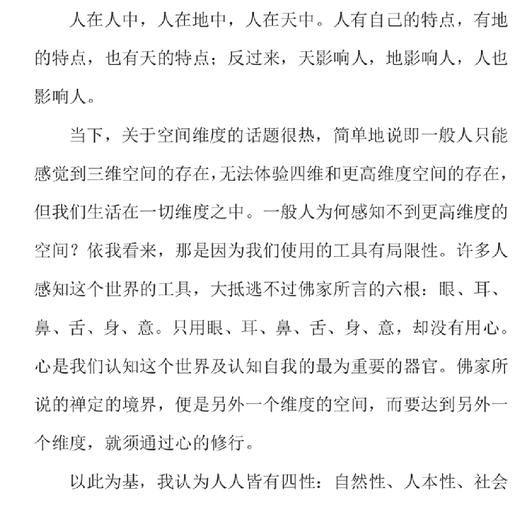 人在人中，人在地中，人在天中。人有自己的特点，有地的特点，也有天的特点；反过来，天影响人，地影响人，人也影响人。

当下，关于空间维度的话题很热，简单地说即一般人只能感觉到三维空间的存在，无法体验四维和更高维度空间的存在，但我们生活在一切维度之中。一般人为何感知不到更高维度的空间？依我看来，那是因为我们使用的工具有局限性。许多人感知这个世界的工具，大抵逃不过佛家所言的六根：眼、耳、鼻、舌、身、意。只用眼、耳、鼻、舌、身、意，却没有用心。心是我们认知这个世界及认知自我的最为重要的器官。佛家所说的禅定的境界，便是另外一个维度的空间，而要达到另外一个维度，就须通过心的修行。

以此为基，我认为人人皆有四性：自然性、人本性、社会